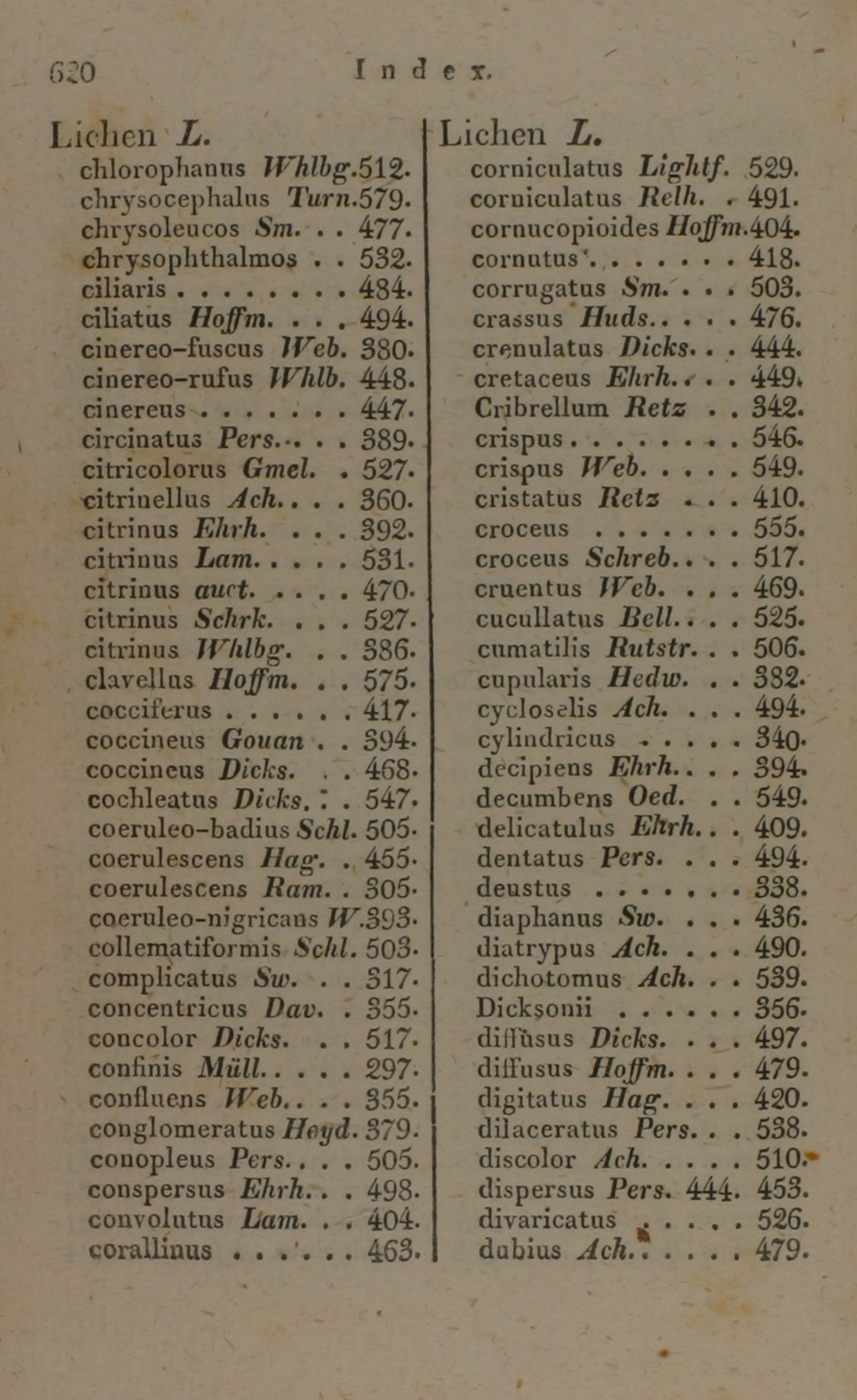 620 Index.

Lichen L.
chlorophanus Whlbg. 512.
chrysocephalus Turn. 579.
chrysoleucos Sm. . . 477.
chrysophthalmos . . 532.
ciliaris . . . . . . . . 484.
ciliatus Hoffm. . . . 494.
cinereo-fuscus Web. 380.
cinereo-rufus Whlb. 448.
cinereus . . . . . . . 447.
circinatus Pers. . . . 389.
citricolorus Gmel. . 527.
citrinellus Ach. . . . 360.
citrinus Ehrh. . . . 392.
citrinus Lam. . . . . 531.
citrinus auct. . . . . 470.
citrinus Schrk. . . . 527.
citrinus Whlbg. . . 386.
clavellus Hoffm. . . 575.
cocciferus . . . . . . 417.
coccineus Gouan . . 394.
coccineus Dicks. . . 468.
cochleatus Dicks. . . 547.
coeruleo-badius Schl. 505.
coerulescens Hag. . 455.
coerulescens Ram. . 305.
coeruleo-nigricans W. 393.
collematiformis Schl. 503.
complicatus Sw. . . 317.
concentricus Dav. . 355.
concolor Dicks. . . 517.
confinis Müll. . . . . 297.
confluens Web. . . . 355.
conglomeratus Heyd. 379.
conopleus Pers. . . . 505.
conspersus Ehrh. . . 498.
convolutus Lam. . . 404.
corallinus . . . . . . 463.

Lichen L.
corniculatus Lightf. 529.
corniculatus Relh. . 491.
cornucopioides Hoffm. 404.
cornutus . . . . . . . 418.
corrugatus Sm. . . . 503.
crassus Huds. . . . . 476.
crenulatus Dicks. . . 444.
cretaceus Ehrh. . . . 449.
Cribrellum Retz . . 342.
crispus . . . . . . . . 546.
crispus Web. . . . . 549.
cristatus Retz . . . 410.
croceus . . . . . . . 555.
croceus Schreb. . . . 517.
cruentus Web. . . . 469.
cucullatus Bell. . . . 525.
cumatilis Rutstr. . . 506.
cupularis Hedw. . . 382.
cycloselis Ach. . . . 494.
cylindricus . . . . . 340.
decipiens Ehrh. . . . 394.
decumbens Oed. . . 549.
delicatulus Ehrh. . . 409.
dentatus Pers. . . . 494.
deustus . . . . . . . 338.
diaphanus Sw. . . . 436.
diatrypus Ach. . . . 490.
dichotomus Ach. . . 539.
Dicksonii . . . . . . 356.
diffusus Dicks. . . . 497.
diffusus Hoffm. . . . 479.
digitatus Hag. . . . 420.
dilaceratus Pers. . . 538.
discolor Ach. . . . . 510.
dispersus Pers. 444. 453.
divaricatus . . . . . 526.
dubius Ach. . . . . . 479.